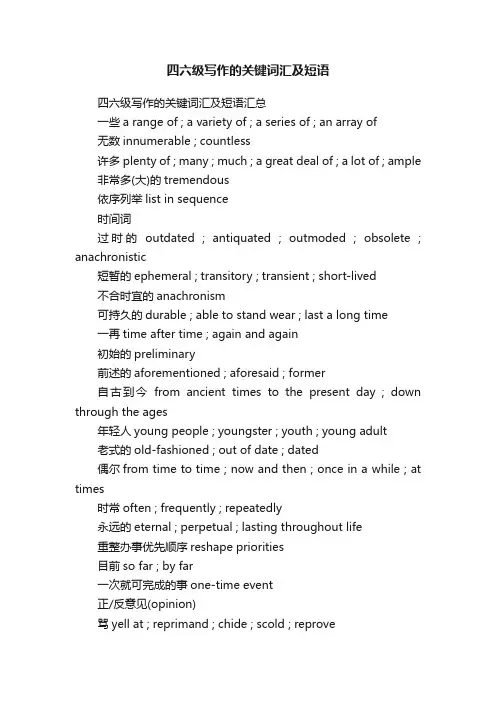 四六级写作的关键词汇及短语

四六级写作的关键词汇及短语汇总

一些 a range of ; a variety of ; a series of ; an array of

无数 innumerable ; countless

许多 plenty of ; many ; much ; a great deal of ; a lot of ; ample

非常多(大)的 tremendous

依序列举 list in sequence

时间词

过时的 outdated ; antiquated ; outmoded ; obsolete ; anachronistic

短暂的 ephemeral ; transitory ; transient ; short-lived

不合时宜的 anachronism

可持久的 durable ; able to stand wear ; last a long time

一再 time after time ; again and again

初始的 preliminary

前述的 aforementioned ; aforesaid ; former

自古到今 from ancient times to the present day ; down through the ages

年轻人 young people ; youngster ; youth ; young adult

老式的 old-fashioned ; out of date ; dated

偶尔 from time to time ; now and then ; once in a while ; at times

时常 often ; frequently ; repeatedly

永远的 eternal ; perpetual ; lasting throughout life

重整办事优先顺序 reshape priorities

目前 so far ; by far

一次就可完成的事 one-time event

正/反意见(opinion)

骂 yell at ; reprimand ; chide ; scold ; reprove